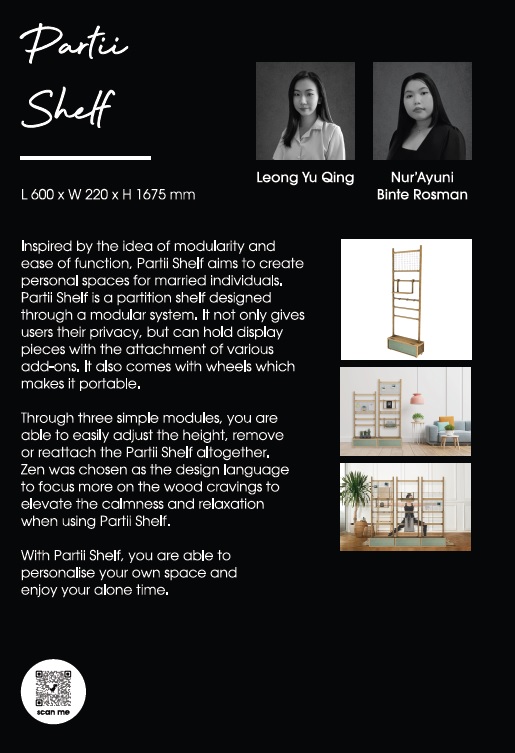 Partii Shelf

L 600 x W 220 x H 1675 mm

Leong Yu Qing

Nur'Ayuni Binte Rosman

Inspired by the idea of modularity and ease of function, Partii Shelf aims to create personal spaces for married individuals. Partii Shelf is a partition shelf designed through a modular system. It not only gives users their privacy, but can hold display pieces with the attachment of various add-ons. It also comes with wheels which makes it portable.

Through three simple modules, you are able to easily adjust the height, remove or reattach the Partii Shelf altogether. Zen was chosen as the design language to focus more on the wood cravings to elevate the calmness and relaxation when using Partii Shelf.

With Partii Shelf, you are able to personalise your own space and enjoy your alone time.

scan me